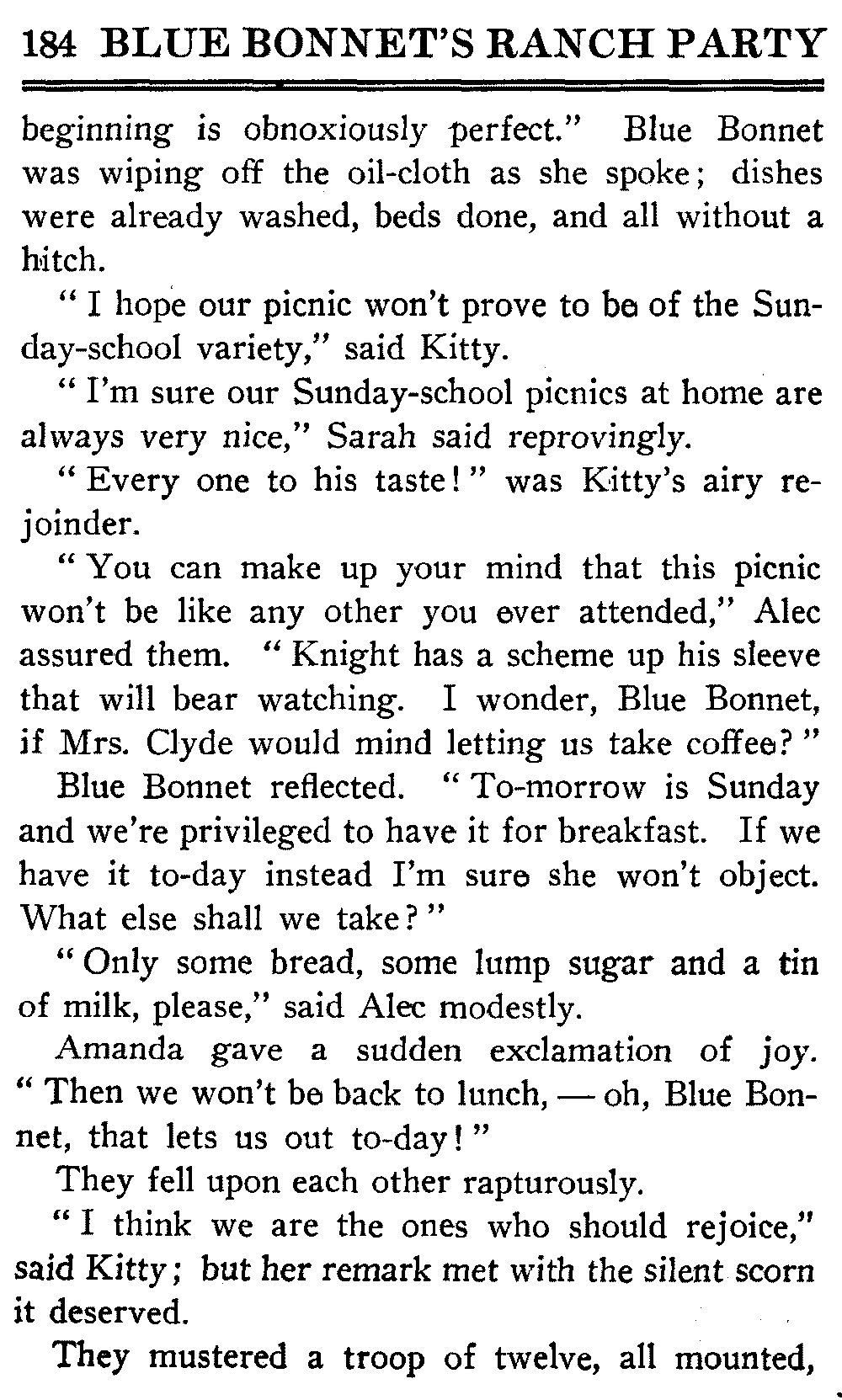 184 BLUE BONNET'S RANCH PARTY

beginning is obnoxiously perfect." Blue Bonnet was wiping off the oil-cloth as she spoke; dishes were already washed, beds done, and all without a hitch.

"I hope our picnic won't prove to be of the Sunday-school variety," said Kitty.

"I'm sure our Sunday-school picnics at home are always very nice," Sarah said reprovingly.

"Every one to his taste!" was Kitty's airy rejoinder.

"You can make up your mind that this picnic won't be like any other you ever attended," Alec assured them. "Knight has a scheme up his sleeve that will bear watching. I wonder, Blue Bonnet, if Mrs. Clyde would mind letting us take coffee?"

Blue Bonnet reflected. "To-morrow is Sunday and we're privileged to have it for breakfast. If we have it to-day instead I'm sure she won't object. What else shall we take?"

"Only some bread, some lump sugar and a tin of milk, please," said Alec modestly.

Amanda gave a sudden exclamation of joy. "Then we won't be back to lunch, — oh, Blue Bonnet, that lets us out to-day!"

They fell upon each other rapturously.

"I think we are the ones who should rejoice," said Kitty; but her remark met with the silent scorn it deserved.

They mustered a troop of twelve, all mounted,